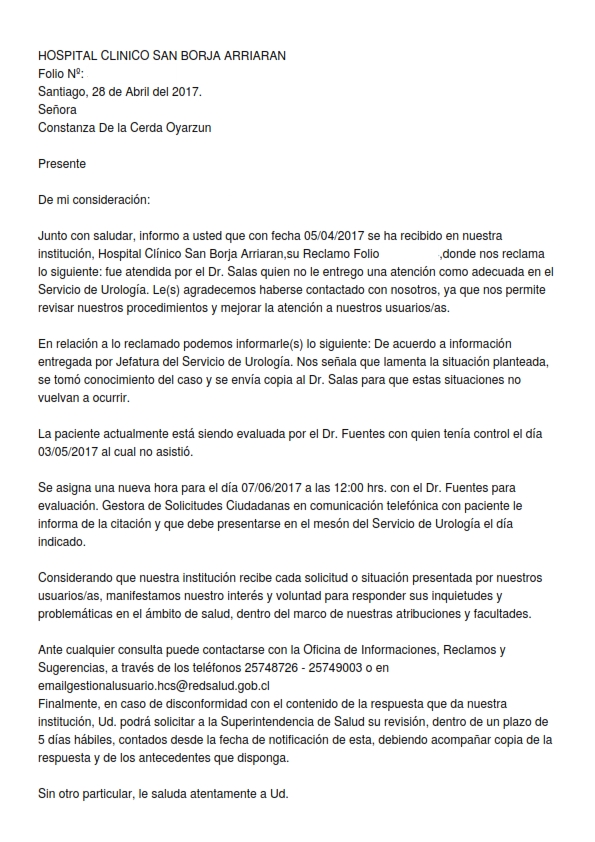 HOSPITAL CLINICO SAN BORJA ARRIARAN
Folio Nº:
Santiago, 28 de Abril del 2017.
Señora
Constanza De la Cerda Oyarzun

Presente

De mi consideración:

Junto con saludar, informo a usted que con fecha 05/04/2017 se ha recibido en nuestra institución, Hospital Clínico San Borja Arriaran,su Reclamo Folio ,donde nos reclama lo siguiente: fue atendida por el Dr. Salas quien no le entrego una atención como adecuada en el Servicio de Urología. Le(s) agradecemos haberse contactado con nosotros, ya que nos permite revisar nuestros procedimientos y mejorar la atención a nuestros usuarios/as.

En relación a lo reclamado podemos informarle(s) lo siguiente: De acuerdo a información entregada por Jefatura del Servicio de Urología. Nos señala que lamenta la situación planteada, se tomó conocimiento del caso y se envía copia al Dr. Salas para que estas situaciones no vuelvan a ocurrir.

La paciente actualmente está siendo evaluada por el Dr. Fuentes con quien tenía control el día 03/05/2017 al cual no asistió.

Se asigna una nueva hora para el día 07/06/2017 a las 12:00 hrs. con el Dr. Fuentes para evaluación. Gestora de Solicitudes Ciudadanas en comunicación telefónica con paciente le informa de la citación y que debe presentarse en el mesón del Servicio de Urología el día indicado.

Considerando que nuestra institución recibe cada solicitud o situación presentada por nuestros usuarios/as, manifestamos nuestro interés y voluntad para responder sus inquietudes y problemáticas en el ámbito de salud, dentro del marco de nuestras atribuciones y facultades.

Ante cualquier consulta puede contactarse con la Oficina de Informaciones, Reclamos y Sugerencias, a través de los teléfonos 25748726 - 25749003 o en emailgestionalusuario.hcs@redsalud.gob.cl
Finalmente, en caso de disconformidad con el contenido de la respuesta que da nuestra institución, Ud. podrá solicitar a la Superintendencia de Salud su revisión, dentro de un plazo de 5 días hábiles, contados desde la fecha de notificación de esta, debiendo acompañar copia de la respuesta y de los antecedentes que disponga.

Sin otro particular, le saluda atentamente a Ud.